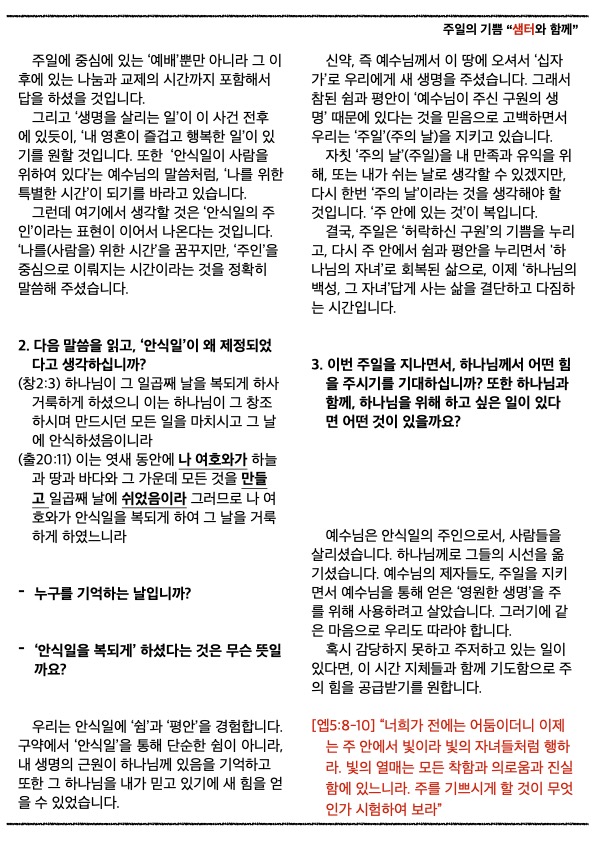 주일의 기쁨 "샘터와 함께"

주일에 중심에 있는 '예배'뿐만 아니라 그 이후에 있는 나눔과 교제의 시간까지 포함해서 답을 하셨을 것입니다.

그리고 '생명을 살리는 일'이 이 사건 전후에 있듯이, '내 영혼이 즐겁고 행복한 일'이 있기를 원할 것입니다. 또한 '안식일이 사람을 위하여 있다'는 예수님의 말씀처럼, '나를 위한 특별한 시간'이 되기를 바라고 있습니다.

그런데 여기에서 생각할 것은 '안식일의 주인'이라는 표현이 이어서 나온다는 것입니다. '나를(사람을) 위한 시간'을 꿈꾸지만, '주인'을 중심으로 이뤄지는 시간이라는 것을 정확히 말씀해 주셨습니다.

2. 다음 말씀을 읽고, '안식일'이 왜 제정되었다고 생각하십니까?

(창2:3) 하나님이 그 일곱째 날을 복되게 하사 거룩하게 하셨으니 이는 하나님이 그 창조하시며 만드시던 모든 일을 마치시고 그 날에 안식하셨음이니라

(출20:11) 이는 엿새 동안에 나 여호와가 하늘과 땅과 바다와 그 가운데 모든 것을 만들고 일곱째 날에 쉬었음이라 그러므로 나 여호와가 안식일을 복되게 하여 그 날을 거룩하게 하였느니라

- 누구를 기억하는 날입니까?

- '안식일을 복되게' 하셨다는 것은 무슨 뜻일까요?

우리는 안식일에 '쉼'과 '평안'을 경험합니다. 구약에서 '안식일'을 통해 단순한 쉼이 아니라, 내 생명의 근원이 하나님께 있음을 기억하고 또한 그 하나님을 내가 믿고 있기에 새 힘을 얻을 수 있었습니다.

신약, 즉 예수님께서 이 땅에 오셔서 '십자가'로 우리에게 새 생명을 주셨습니다. 그래서 참된 쉼과 평안이 '예수님이 주신 구원의 생명' 때문에 있다는 것을 믿음으로 고백하면서 우리는 '주일'(주의 날)을 지키고 있습니다.

자칫 '주의 날'(주일)을 내 만족과 유익을 위해, 또는 내가 쉬는 날로 생각할 수 있겠지만, 다시 한번 '주의 날'이라는 것을 생각해야 할 것입니다. '주 안에 있는 것'이 복입니다.

결국, 주일은 '허락하신 구원'의 기쁨을 누리고, 다시 주 안에서 쉼과 평안을 누리면서 '하나님의 자녀'로 회복된 삶으로, 이제 '하나님의 백성, 그 자녀'답게 사는 삶을 결단하고 다짐하는 시간입니다.

3. 이번 주일을 지나면서, 하나님께서 어떤 힘을 주시기를 기대하십니까? 또한 하나님과 함께, 하나님을 위해 하고 싶은 일이 있다면 어떤 것이 있을까요?

예수님은 안식일의 주인으로서, 사람들을 살리셨습니다. 하나님께로 그들의 시선을 옮기셨습니다. 예수님의 제자들도, 주일을 지키면서 예수님을 통해 얻은 '영원한 생명'을 주를 위해 사용하려고 살았습니다. 그러기에 같은 마음으로 우리도 따라야 합니다.

혹시 감당하지 못하고 주저하고 있는 일이 있다면, 이 시간 지체들과 함께 기도함으로 주의 힘을 공급받기를 원합니다.

[엡5:8-10] "너희가 전에는 어둠이더니 이제는 주 안에서 빛이라 빛의 자녀들처럼 행하라. 빛의 열매는 모든 착함과 의로움과 진실함에 있느니라. 주를 기쁘시게 할 것이 무엇인가 시험하여 보라"